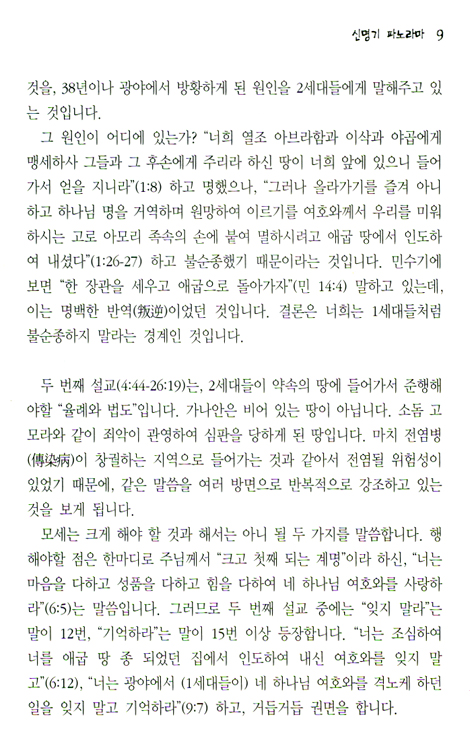 신명기 파노라마 9

것을, 38년이나 광야에서 방황하게 된 원인을 2세대들에게 말해주고 있는 것입니다.

그 원인이 어디에 있는가? "너희 열조 아브라함과 이삭과 야곱에게 맹세하사 그들과 그 후손에게 주리라 하신 땅이 너희 앞에 있으니 들어가서 얻을 지니라"(1:8) 하고 명했으나, "그러나 올라가기를 즐겨 아니하고 하나님 명을 거역하며 원망하여 이르기를 여호와께서 우리를 미워하시는 고로 아모리 족속의 손에 붙여 멸하시려고 애굽 땅에서 인도하여 내셨다"(1:26-27) 하고 불순종했기 때문이라는 것입니다. 민수기에 보면 "한 장관을 세우고 애굽으로 돌아가자"(민 14:4) 말하고 있는데, 이는 명백한 반역(叛逆)이었던 것입니다. 결론은 너희는 1세대들처럼 불순종하지 말라는 경계인 것입니다.

두 번째 설교(4:44-26:19)는, 2세대들이 약속의 땅에 들어가서 준행해야할 "율례와 법도"입니다. 가나안은 비어 있는 땅이 아닙니다. 소돔 고모라와 같이 죄악이 관영하여 심판을 당하게 된 땅입니다. 마치 전염병(傳染病)이 창궐하는 지역으로 들어가는 것과 같아서 전염될 위험성이 있었기 때문에, 같은 말씀을 여러 방면으로 반복적으로 강조하고 있는 것을 보게 됩니다.

모세는 크게 해야 할 것과 해서는 아니 될 두 가지를 말씀합니다. 행해야할 점은 한마디로 주님께서 "크고 첫째 되는 계명"이라 하신, "너는 마음을 다하고 성품을 다하고 힘을 다하여 네 하나님 여호와를 사랑하라"(6:5)는 말씀입니다. 그러므로 두 번째 설교 중에는 "잊지 말라"는 말이 12번, "기억하라"는 말이 15번 이상 등장합니다. "너는 조심하여 너를 애굽 땅 종 되었던 집에서 인도하여 내신 여호와를 잊지 말고"(6:12), "너는 광야에서 (1세대들이) 네 하나님 여호와를 격노케 하던 일을 잊지 말고 기억하라"(9:7) 하고, 거듭거듭 권면을 합니다.